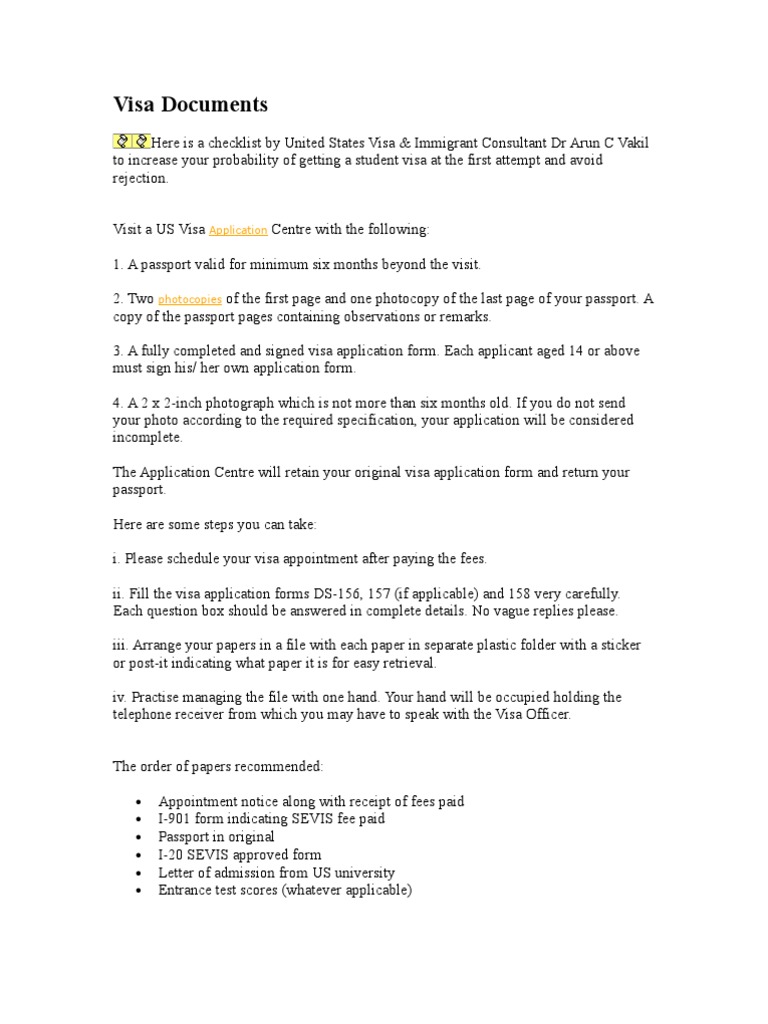 Visa Documents

Here is a checklist by United States Visa & Immigrant Consultant Dr Arun C Vakil to increase your probability of getting a student visa at the first attempt and avoid rejection.

Visit a US Visa Application Centre with the following:

1. A passport valid for minimum six months beyond the visit.

2. Two photocopies of the first page and one photocopy of the last page of your passport. A copy of the passport pages containing observations or remarks.

3. A fully completed and signed visa application form. Each applicant aged 14 or above must sign his/ her own application form.

4. A 2 x 2-inch photograph which is not more than six months old. If you do not send your photo according to the required specification, your application will be considered incomplete.

The Application Centre will retain your original visa application form and return your passport.

Here are some steps you can take:

i. Please schedule your visa appointment after paying the fees.

ii. Fill the visa application forms DS-156, 157 (if applicable) and 158 very carefully. Each question box should be answered in complete details. No vague replies please.

iii. Arrange your papers in a file with each paper in separate plastic folder with a sticker or post-it indicating what paper it is for easy retrieval.

iv. Practise managing the file with one hand. Your hand will be occupied holding the telephone receiver from which you may have to speak with the Visa Officer.

The order of papers recommended:

• Appointment notice along with receipt of fees paid
• I-901 form indicating SEVIS fee paid
• Passport in original
• I-20 SEVIS approved form
• Letter of admission from US university
• Entrance test scores (whatever applicable)